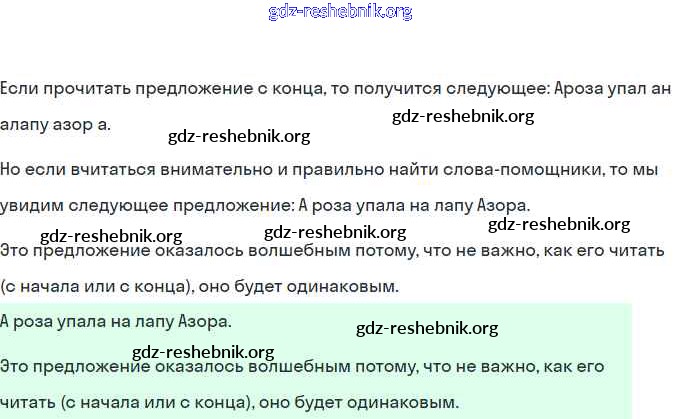 Если прочитать предложение с конца, то получится следующее: Ароза упал ан алапу азор а.

Но если вчитаться внимательно и правильно найти слова-помощники, то мы увидим следующее предложение: А роза упала на лапу Азора.

Это предложение оказалось волшебным потому, что не важно, как его читать (с начала или с конца), оно будет одинаковым.

А роза упала на лапу Азора.

Это предложение оказалось волшебным потому, что не важно, как его читать (с начала или с конца), оно будет одинаковым.

gdz-reshebnik.org